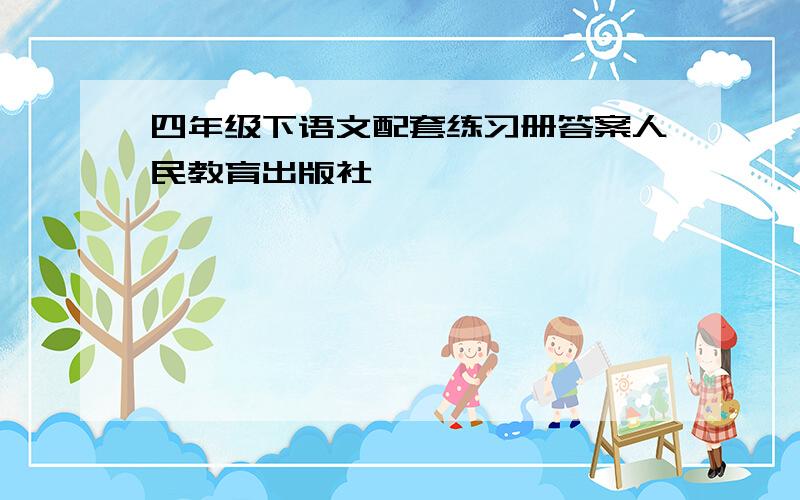 四年级下语文配套练习册答案人民教育出版社